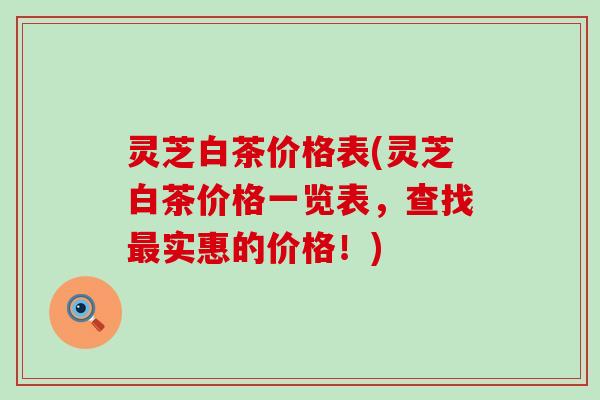 灵芝白茶价格表(灵芝白茶价格一览表，查找最实惠的价格！)